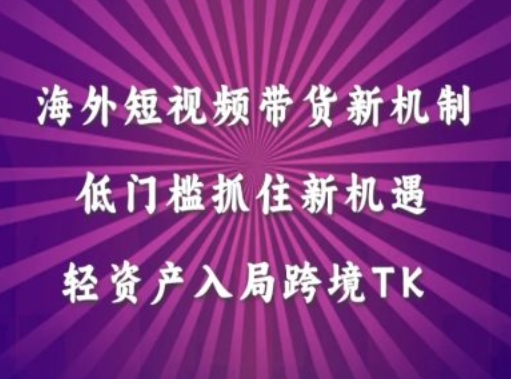 海外短视频带货新机制

低门槛抓住新机遇

轻资产入局跨境TK